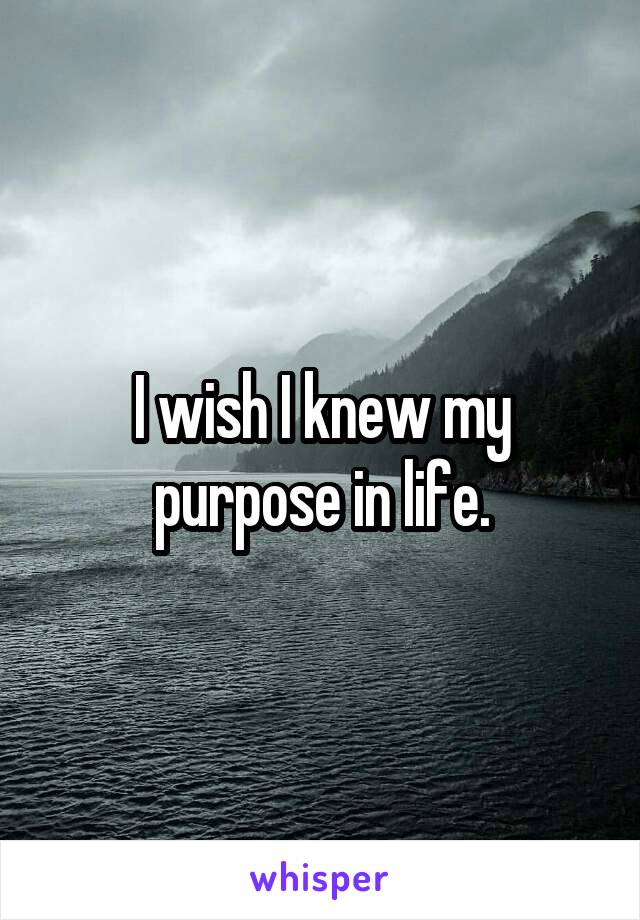 I wish I knew my purpose in life.

whisper